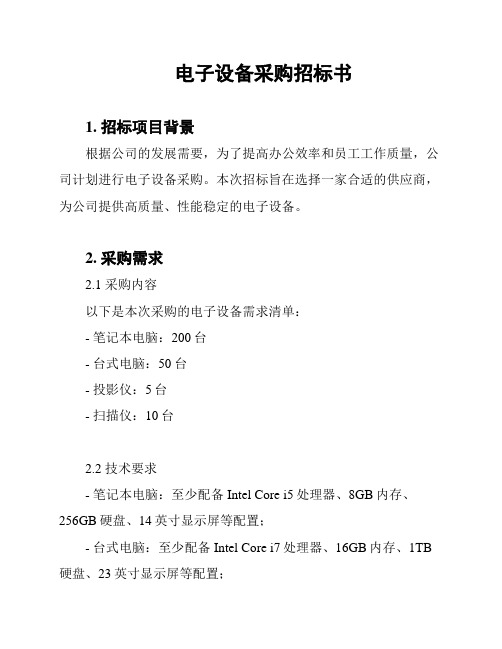 电子设备采购招标书

1. 招标项目背景

根据公司的发展需要，为了提高办公效率和员工工作质量，公司计划进行电子设备采购。本次招标旨在选择一家合适的供应商，为公司提供高质量、性能稳定的电子设备。

2. 采购需求

2.1 采购内容

以下是本次采购的电子设备需求清单：

- 笔记本电脑：200 台

- 台式电脑：50 台

- 投影仪：5 台

- 扫描仪：10 台

2.2 技术要求

- 笔记本电脑：至少配备 Intel Core i5 处理器、8GB 内存、256GB 硬盘、14 英寸显示屏等配置；

- 台式电脑：至少配备 Intel Core i7 处理器、16GB 内存、1TB 硬盘、23 英寸显示屏等配置；